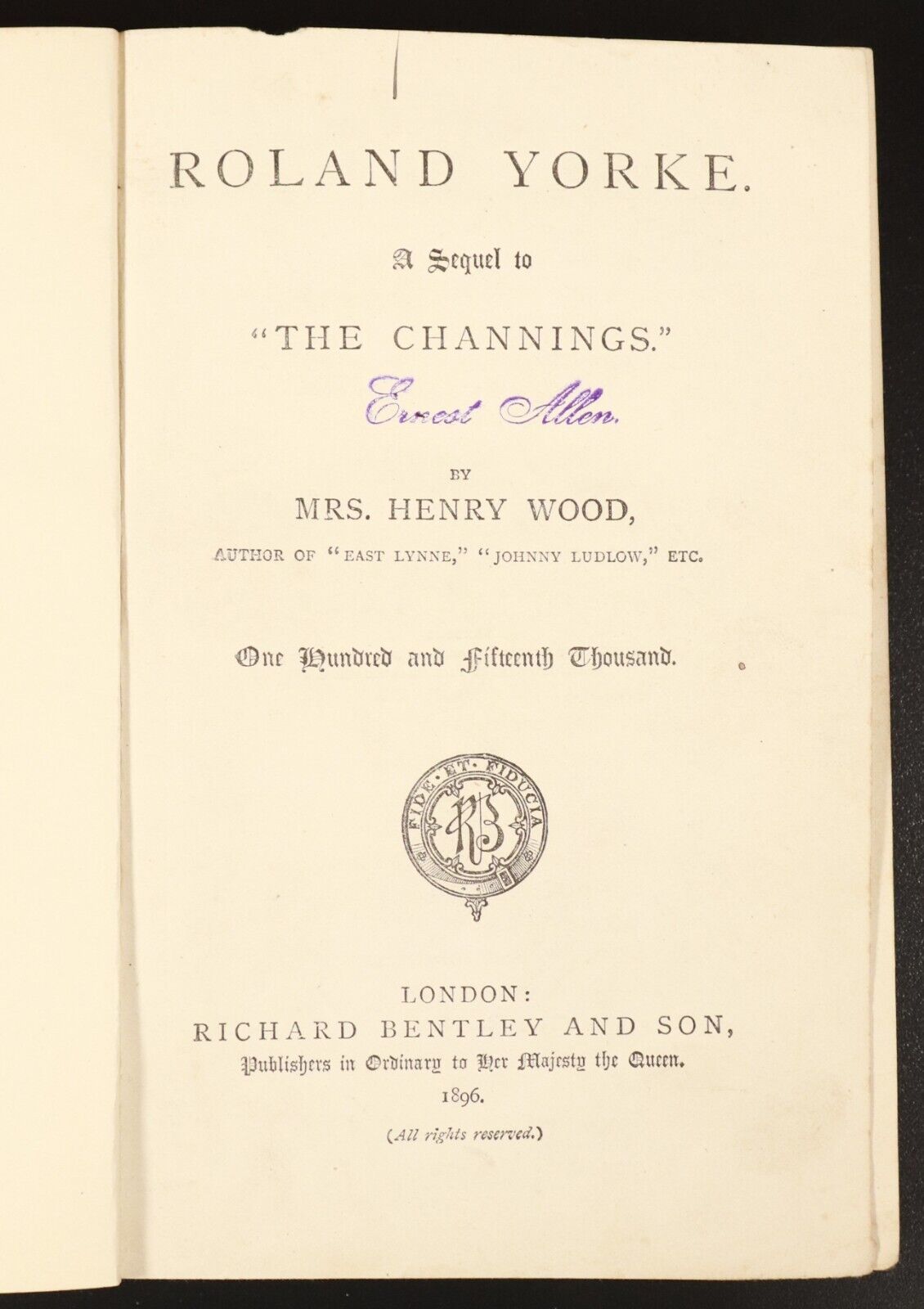 ROLAND YORKE.

A Sequel to

"THE CHANNINGS."

Ernest Allen.

BY

MRS. HENRY WOOD,

AUTHOR OF "EAST LYNNE," "JOHNNY LUDLOW," ETC.

One Hundred and Fifteenth Thousand.

FIDE ET FIDUCIA

RB

LONDON:
RICHARD BENTLEY AND SON,
Publishers in Ordinary to Her Majesty the Queen.
1896.

(All rights reserved.)